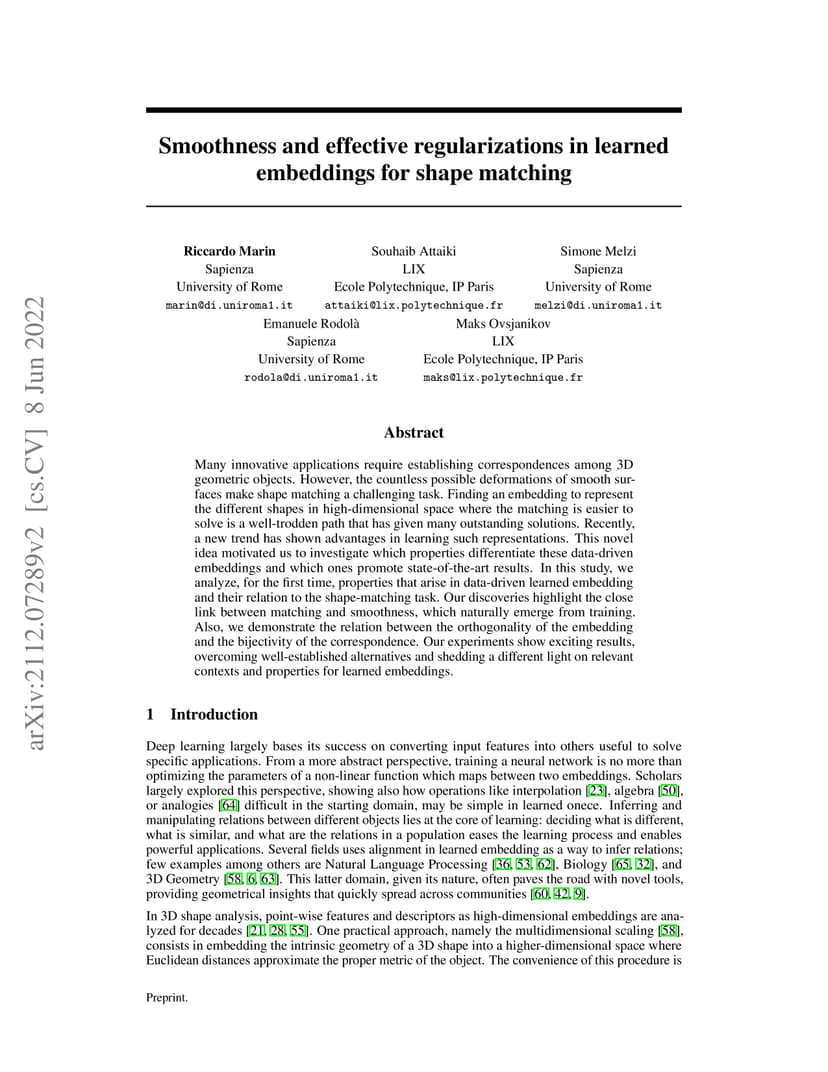 arXiv:2112.07289v2 [cs.CV] 8 Jun 2022

Smoothness and effective regularizations in learned embeddings for shape matching

Riccardo Marin
Sapienza
University of Rome
marin@di.uniroma1.it

Souhaib Attaiki
LIX
Ecole Polytechnique, IP Paris
attaiki@lix.polytechnique.fr

Simone Melzi
Sapienza
University of Rome
melzi@di.uniroma1.it

Emanuele Rodolà
Sapienza
University of Rome
rodola@di.uniroma1.it

Maks Ovsjanikov
LIX
Ecole Polytechnique, IP Paris
maks@lix.polytechnique.fr

Abstract

Many innovative applications require establishing correspondences among 3D geometric objects. However, the countless possible deformations of smooth surfaces make shape matching a challenging task. Finding an embedding to represent the different shapes in high-dimensional space where the matching is easier to solve is a well-trodden path that has given many outstanding solutions. Recently, a new trend has shown advantages in learning such representations. This novel idea motivated us to investigate which properties differentiate these data-driven embeddings and which ones promote state-of-the-art results. In this study, we analyze, for the first time, properties that arise in data-driven learned embedding and their relation to the shape-matching task. Our discoveries highlight the close link between matching and smoothness, which naturally emerge from training. Also, we demonstrate the relation between the orthogonality of the embedding and the bijectivity of the correspondence. Our experiments show exciting results, overcoming well-established alternatives and shedding a different light on relevant contexts and properties for learned embeddings.

1 Introduction

Deep learning largely bases its success on converting input features into others useful to solve specific applications. From a more abstract perspective, training a neural network is no more than optimizing the parameters of a non-linear function which maps between two embeddings. Scholars largely explored this perspective, showing also how operations like interpolation [23], algebra [50], or analogies [64] difficult in the starting domain, may be simple in learned onece. Inferring and manipulating relations between different objects lies at the core of learning: deciding what is different, what is similar, and what are the relations in a population eases the learning process and enables powerful applications. Several fields uses alignment in learned embedding as a way to infer relations; few examples among others are Natural Language Processing [36, 53, 62], Biology [65, 32], and 3D Geometry [58, 6, 63]. This latter domain, given its nature, often paves the road with novel tools, providing geometrical insights that quickly spread across communities [60, 42, 9].

In 3D shape analysis, point-wise features and descriptors as high-dimensional embeddings are analyzed for decades [21, 28, 55]. One practical approach, namely the multidimensional scaling [58], consists in embedding the intrinsic geometry of a 3D shape into a higher-dimensional space where Euclidean distances approximate the proper metric of the object. The convenience of this procedure is

Preprint.